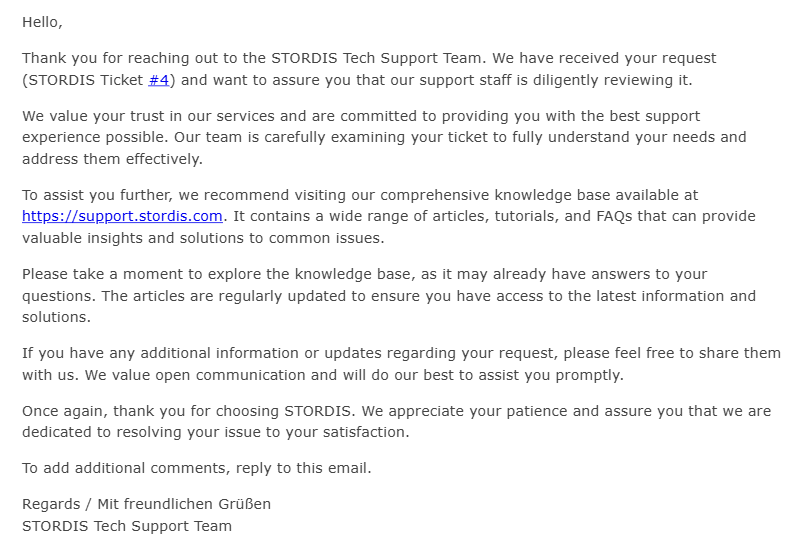 Hello,

Thank you for reaching out to the STORDIS Tech Support Team. We have received your request (STORDIS Ticket #4) and want to assure you that our support staff is diligently reviewing it.

We value your trust in our services and are committed to providing you with the best support experience possible. Our team is carefully examining your ticket to fully understand your needs and address them effectively.

To assist you further, we recommend visiting our comprehensive knowledge base available at https://support.stordis.com. It contains a wide range of articles, tutorials, and FAQs that can provide valuable insights and solutions to common issues.

Please take a moment to explore the knowledge base, as it may already have answers to your questions. The articles are regularly updated to ensure you have access to the latest information and solutions.

If you have any additional information or updates regarding your request, please feel free to share them with us. We value open communication and will do our best to assist you promptly.

Once again, thank you for choosing STORDIS. We appreciate your patience and assure you that we are dedicated to resolving your issue to your satisfaction.

To add additional comments, reply to this email.

Regards / Mit freundlichen Grüßen
STORDIS Tech Support Team